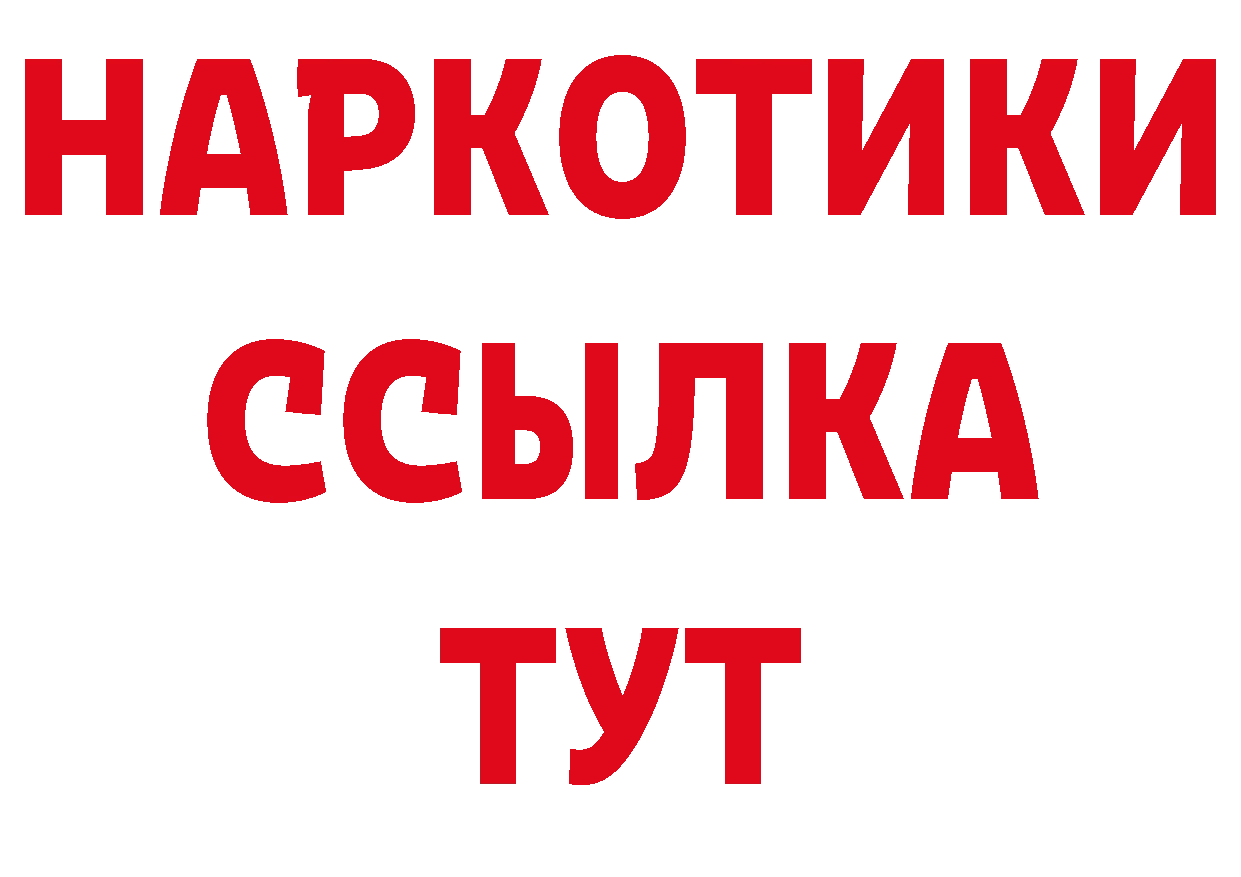 НАРКОТИКИ ССЫЛКА ТУТ